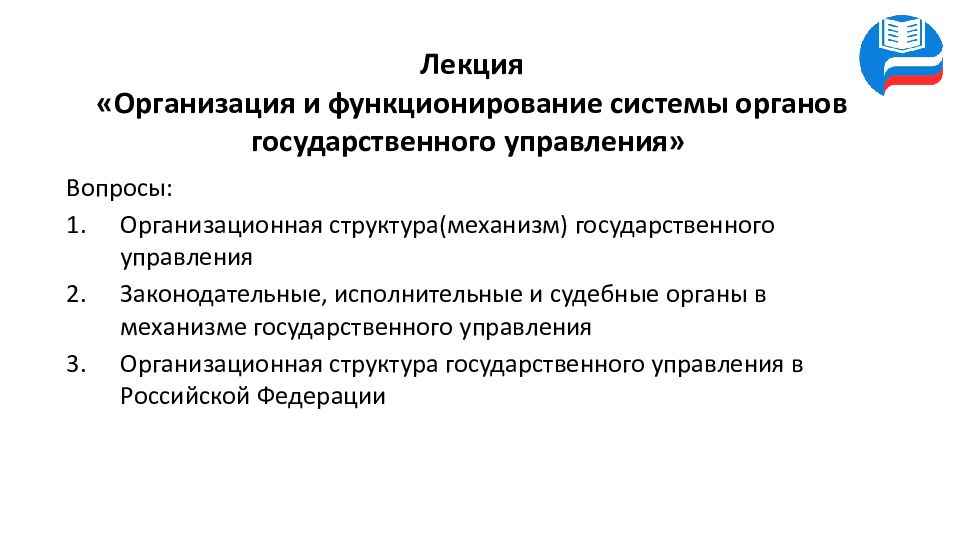 Лекция
«Организация и функционирование системы органов государственного управления»

Вопросы:
1. Организационная структура(механизм) государственного управления
2. Законодательные, исполнительные и судебные органы в механизме государственного управления
3. Организационная структура государственного управления в Российской Федерации